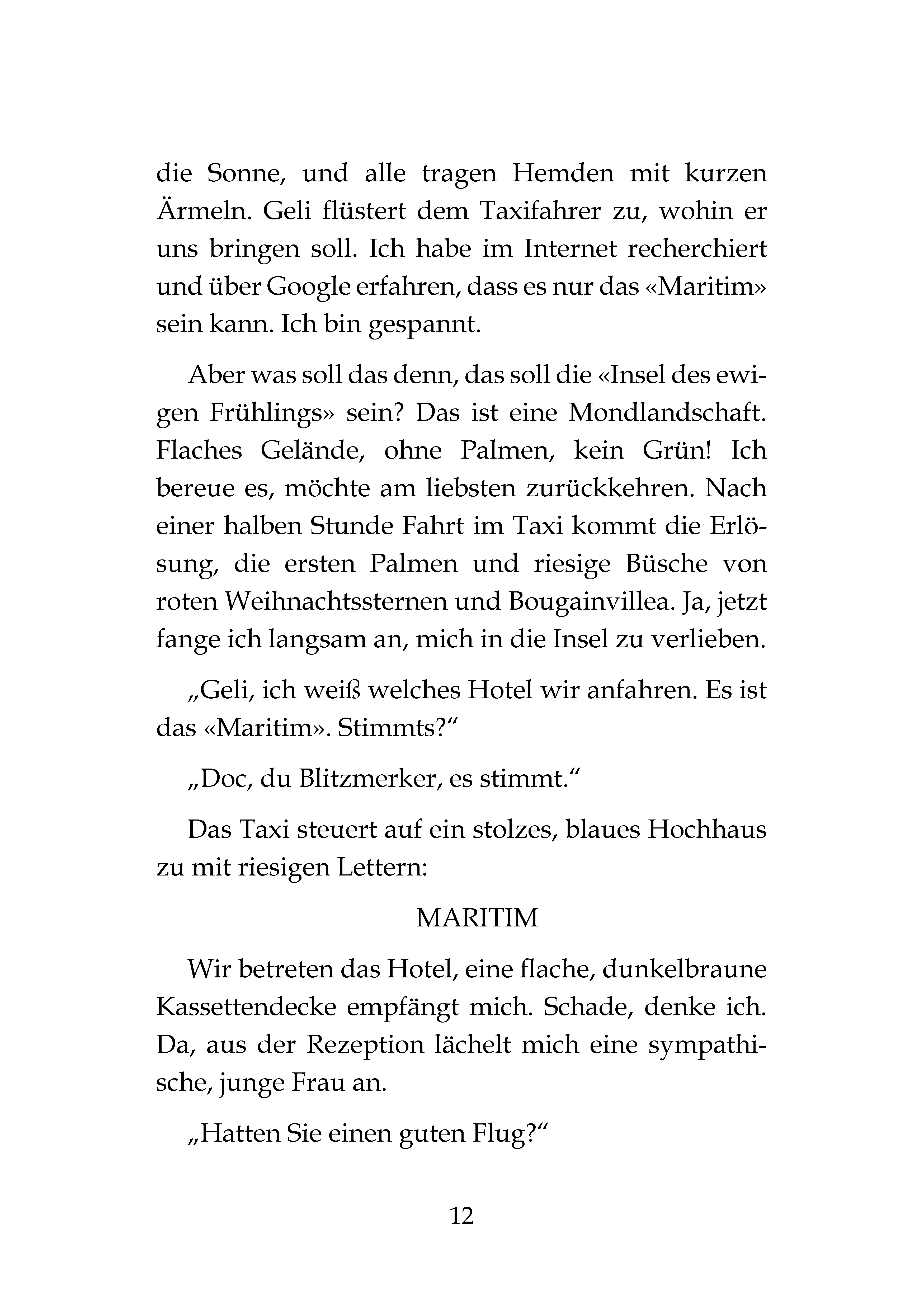 die Sonne, und alle tragen Hemden mit kurzen Ärmeln. Geli flüstert dem Taxifahrer zu, wohin er uns bringen soll. Ich habe im Internet recherchiert und über Google erfahren, dass es nur das «Maritim» sein kann. Ich bin gespannt.

Aber was soll das denn, das soll die «Insel des ewigen Frühlings» sein? Das ist eine Mondlandschaft. Flaches Gelände, ohne Palmen, kein Grün! Ich bereue es, möchte am liebsten zurückkehren. Nach einer halben Stunde Fahrt im Taxi kommt die Erlösung, die ersten Palmen und riesige Büsche von roten Weihnachtssternen und Bougainvillea. Ja, jetzt fange ich langsam an, mich in die Insel zu verlieben.

„Geli, ich weiß welches Hotel wir anfahren. Es ist das «Maritim». Stimmts?“

„Doc, du Blitzmerker, es stimmt.“

Das Taxi steuert auf ein stolzes, blaues Hochhaus zu mit riesigen Lettern:

MARITIM

Wir betreten das Hotel, eine flache, dunkelbraune Kassettendecke empfängt mich. Schade, denke ich. Da, aus der Rezeption lächelt mich eine sympathische, junge Frau an.

„Hatten Sie einen guten Flug?“

12